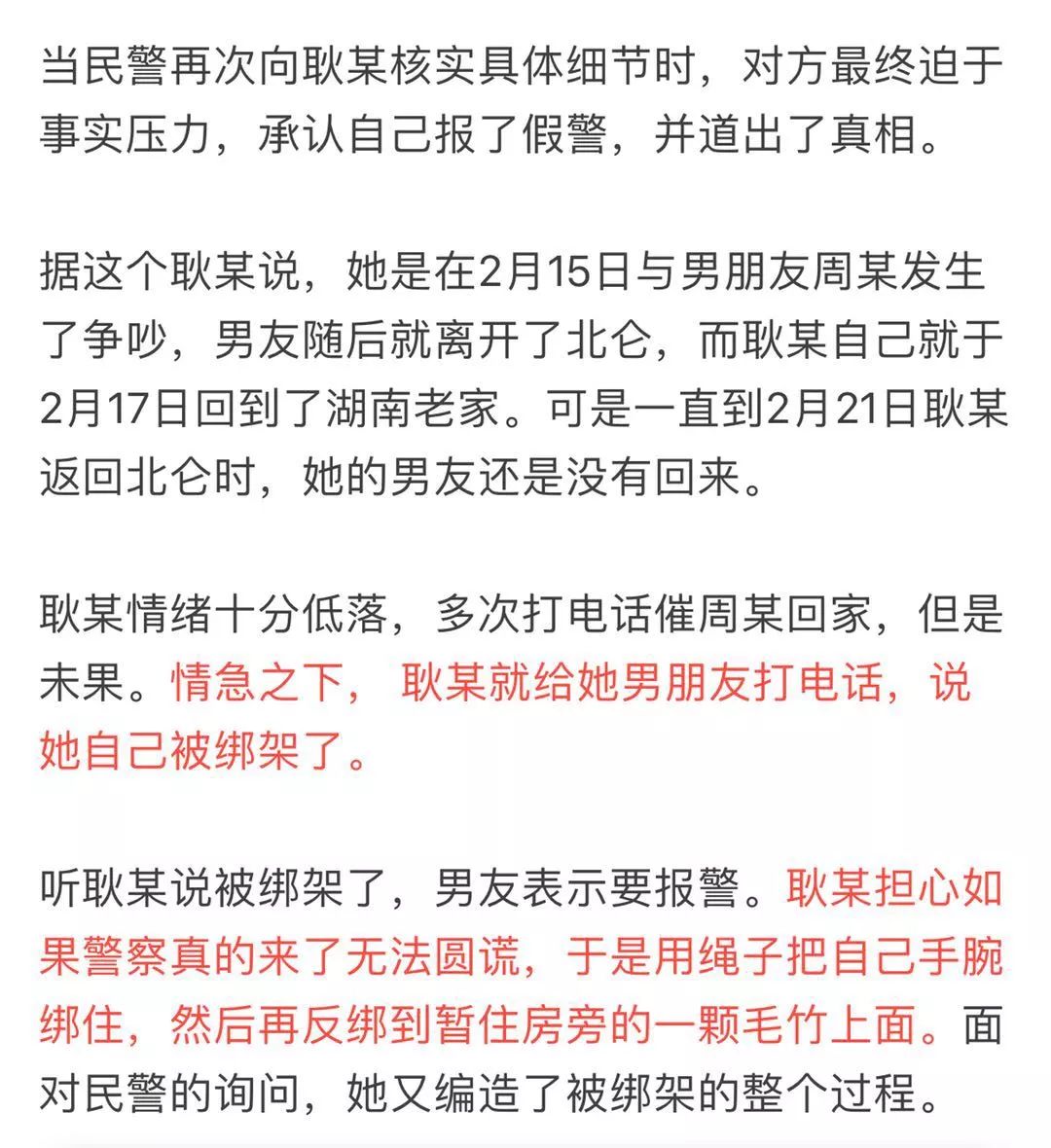 当民警再次向耿某核实具体细节时，对方最终迫于事实压力，承认自己报了假警，并道出了真相。

据这个耿某说，她是在2月15日与男朋友周某发生了争吵，男友随后就离开了北仑，而耿某自己就于2月17日回到了湖南老家。可是一直到2月21日耿某返回北仑时，她的男友还是没有回来。

耿某情绪十分低落，多次打电话催周某回家，但是未果。情急之下， 耿某就给她男朋友打电话，说她自己被绑架了。

听耿某说被绑架了，男友表示要报警。耿某担心如果警察真的来了无法圆谎，于是用绳子把自己手腕绑住，然后再反绑到暂住房旁的一颗毛竹上面。面对民警的询问，她又编造了被绑架的整个过程。